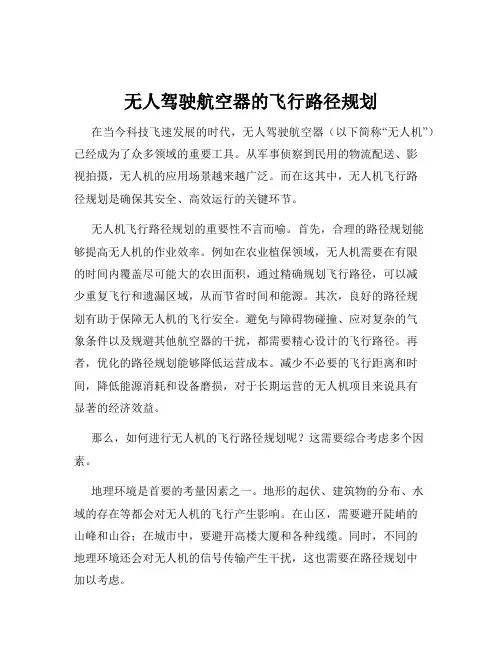 无人驾驶航空器的飞行路径规划

在当今科技飞速发展的时代，无人驾驶航空器（以下简称“无人机”）已经成为了众多领域的重要工具。从军事侦察到民用的物流配送、影视拍摄，无人机的应用场景越来越广泛。而在这其中，无人机飞行路径规划是确保其安全、高效运行的关键环节。

无人机飞行路径规划的重要性不言而喻。首先，合理的路径规划能够提高无人机的作业效率。例如在农业植保领域，无人机需要在有限的时间内覆盖尽可能大的农田面积，通过精确规划飞行路径，可以减少重复飞行和遗漏区域，从而节省时间和能源。其次，良好的路径规划有助于保障无人机的飞行安全。避免与障碍物碰撞、应对复杂的气象条件以及规避其他航空器的干扰，都需要精心设计的飞行路径。再者，优化的路径规划能够降低运营成本。减少不必要的飞行距离和时间，降低能源消耗和设备磨损，对于长期运营的无人机项目来说具有显著的经济效益。

那么，如何进行无人机的飞行路径规划呢？这需要综合考虑多个因素。

地理环境是首要的考量因素之一。地形的起伏、建筑物的分布、水域的存在等都会对无人机的飞行产生影响。在山区，需要避开陡峭的山峰和山谷；在城市中，要避开高楼大厦和各种线缆。同时，不同的地理环境还会对无人机的信号传输产生干扰，这也需要在路径规划中加以考虑。